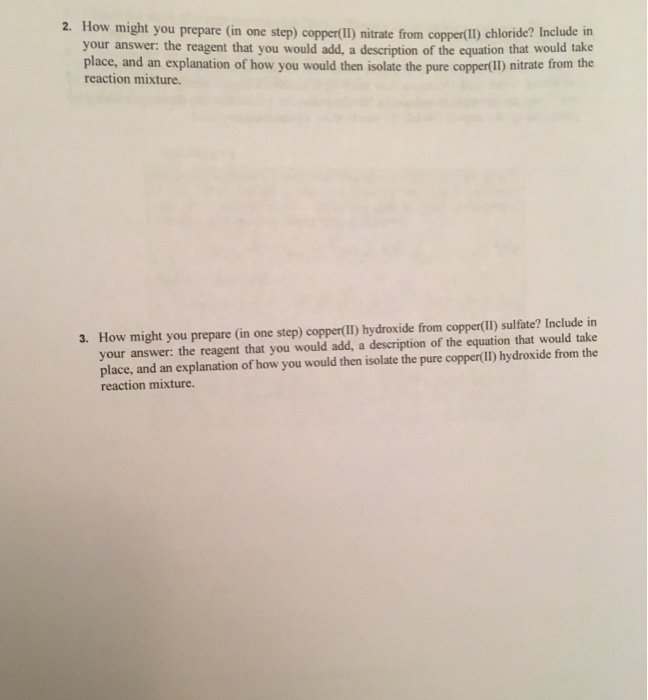 2. How might you prepare (in one step) copper(II) nitrate from copper(II) chloride? Include in your answer: the reagent that you would add, a description of the equation that would take place, and an explanation of how you would then isolate the pure copper(II) nitrate from the reaction mixture.

3. How might you prepare (in one step) copper(II) hydroxide from copper(II) sulfate? Include in your answer: the reagent that you would add, a description of the equation that would take place, and an explanation of how you would then isolate the pure copper(II) hydroxide from the reaction mixture.